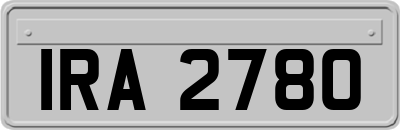 IRA 2780